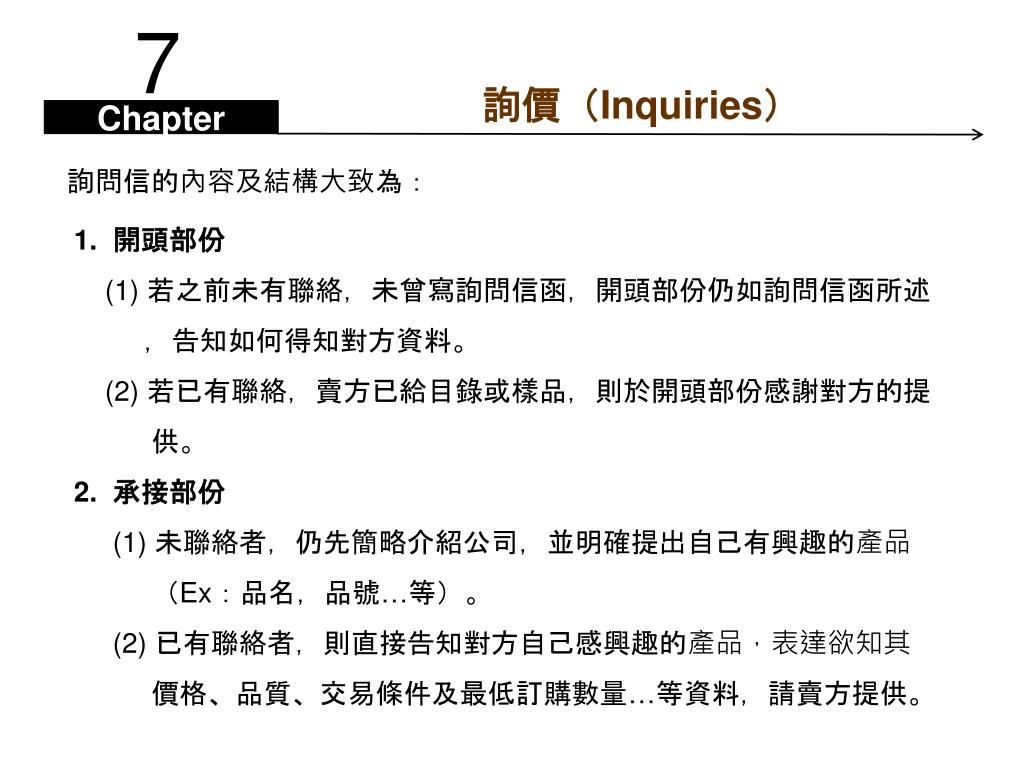 7
Chapter

詢價（Inquiries）

詢問信的內容及結構大致為：

1. 開頭部份

(1) 若之前未有聯絡，未曾寫詢問信函，開頭部份仍如詢問信函所述，告知如何得知對方資料。

(2) 若已有聯絡，賣方已給目錄或樣品，則於開頭部份感謝對方的提供。

2. 承接部份

(1) 未聯絡者，仍先簡略介紹公司，並明確提出自己有興趣的產品（Ex：品名，品號…等）。

(2) 已有聯絡者，則直接告知對方自己感興趣的產品，表達欲知其價格、品質、交易條件及最低訂購數量…等資料，請賣方提供。